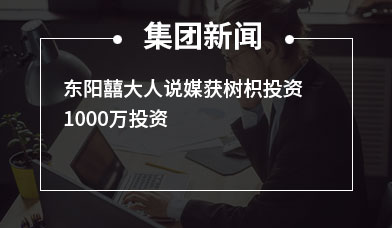 集团新闻

东阳囍大人说媒获树枳投资1000万投资